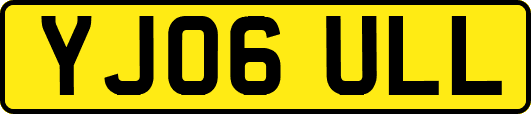 YJ06 ULL